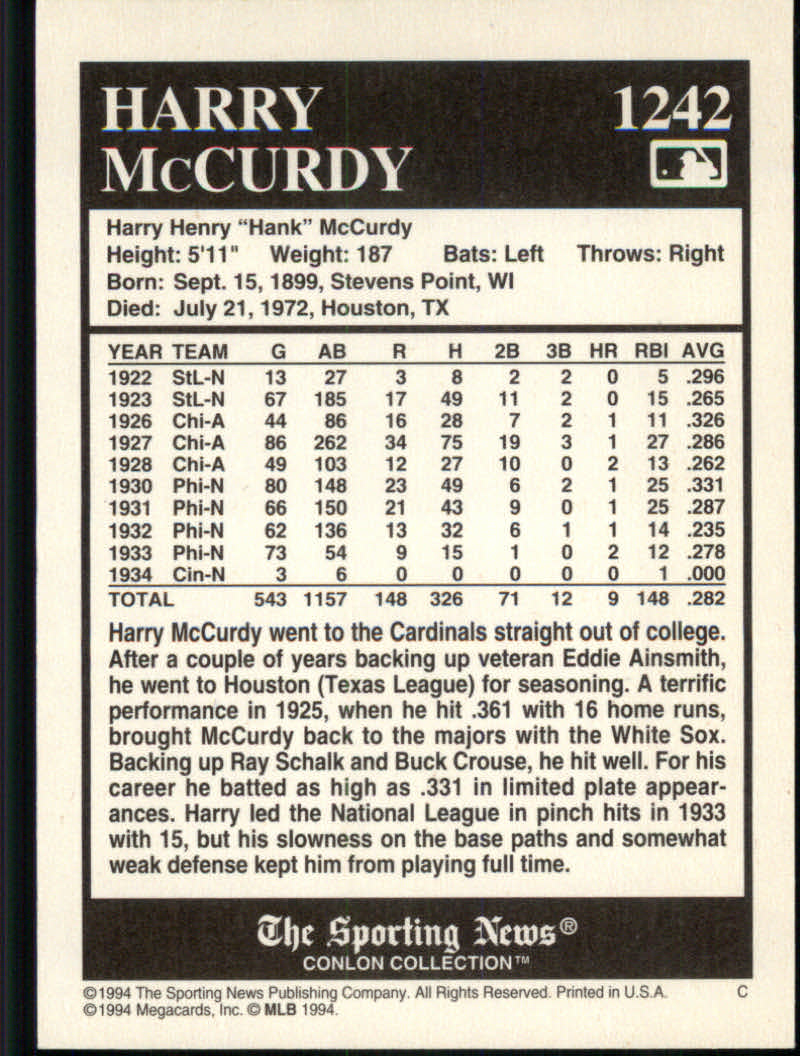 HARRY McCURDY

1242

Harry Henry "Hank" McCurdy
Height: 5'11" Weight: 187 Bats: Left Throws: Right
Born: Sept. 15, 1899, Stevens Point, WI
Died: July 21, 1972, Houston, TX

| YEAR | TEAM | G | AB | R | H | 2B | 3B | HR | RBI | AVG |
|---|---|---|---|---|---|---|---|---|---|---|
| 1922 | StL-N | 13 | 27 | 3 | 8 | 2 | 2 | 0 | 5 | .296 |
| 1923 | StL-N | 67 | 185 | 17 | 49 | 11 | 2 | 0 | 15 | .265 |
| 1926 | Chi-A | 44 | 86 | 16 | 28 | 7 | 2 | 1 | 11 | .326 |
| 1927 | Chi-A | 86 | 262 | 34 | 75 | 19 | 3 | 1 | 27 | .286 |
| 1928 | Chi-A | 49 | 103 | 12 | 27 | 10 | 0 | 2 | 13 | .262 |
| 1930 | Phi-N | 80 | 148 | 23 | 49 | 6 | 2 | 1 | 25 | .331 |
| 1931 | Phi-N | 66 | 150 | 21 | 43 | 9 | 0 | 1 | 25 | .287 |
| 1932 | Phi-N | 62 | 136 | 13 | 32 | 6 | 1 | 1 | 14 | .235 |
| 1933 | Phi-N | 73 | 54 | 9 | 15 | 1 | 0 | 2 | 12 | .278 |
| 1934 | Cin-N | 3 | 6 | 0 | 0 | 0 | 0 | 0 | 1 | .000 |
| TOTAL | | 543 | 1157 | 148 | 326 | 71 | 12 | 9 | 148 | .282 |

Harry McCurdy went to the Cardinals straight out of college. After a couple of years backing up veteran Eddie Ainsmith, he went to Houston (Texas League) for seasoning. A terrific performance in 1925, when he hit .361 with 16 home runs, brought McCurdy back to the majors with the White Sox. Backing up Ray Schalk and Buck Crouse, he hit well. For his career he batted as high as .331 in limited plate appearances. Harry led the National League in pinch hits in 1933 with 15, but his slowness on the base paths and somewhat weak defense kept him from playing full time.

The Sporting News®
CONLON COLLECTION™

©1994 The Sporting News Publishing Company. All Rights Reserved. Printed in U.S.A. C
©1994 Megacards, Inc. © MLB 1994.